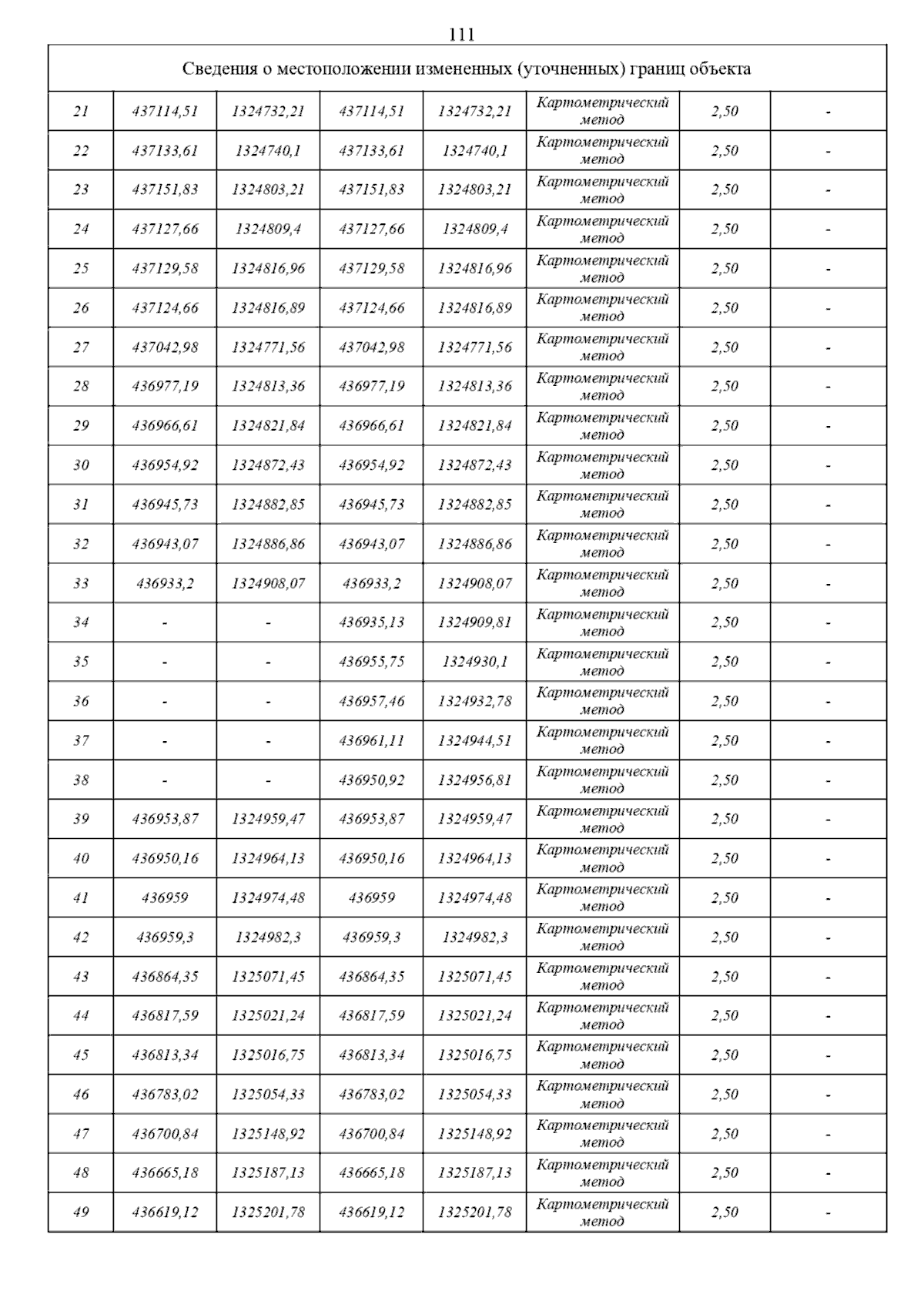 111

| Сведения о местоположении измененных (уточненных) границ объекта | | | | | | | |
|---|---|---|---|---|---|---|---|
| 21 | 437114,51 | 1324732,21 | 437114,51 | 1324732,21 | Картометрический метод | 2,50 | - |
| 22 | 437133,61 | 1324740,1 | 437133,61 | 1324740,1 | Картометрический метод | 2,50 | - |
| 23 | 437151,83 | 1324803,21 | 437151,83 | 1324803,21 | Картометрический метод | 2,50 | - |
| 24 | 437127,66 | 1324809,4 | 437127,66 | 1324809,4 | Картометрический метод | 2,50 | - |
| 25 | 437129,58 | 1324816,96 | 437129,58 | 1324816,96 | Картометрический метод | 2,50 | - |
| 26 | 437124,66 | 1324816,89 | 437124,66 | 1324816,89 | Картометрический метод | 2,50 | - |
| 27 | 437042,98 | 1324771,56 | 437042,98 | 1324771,56 | Картометрический метод | 2,50 | - |
| 28 | 436977,19 | 1324813,36 | 436977,19 | 1324813,36 | Картометрический метод | 2,50 | - |
| 29 | 436966,61 | 1324821,84 | 436966,61 | 1324821,84 | Картометрический метод | 2,50 | - |
| 30 | 436954,92 | 1324872,43 | 436954,92 | 1324872,43 | Картометрический метод | 2,50 | - |
| 31 | 436945,73 | 1324882,85 | 436945,73 | 1324882,85 | Картометрический метод | 2,50 | - |
| 32 | 436943,07 | 1324886,86 | 436943,07 | 1324886,86 | Картометрический метод | 2,50 | - |
| 33 | 436933,2 | 1324908,07 | 436933,2 | 1324908,07 | Картометрический метод | 2,50 | - |
| 34 | - | - | 436935,13 | 1324909,81 | Картометрический метод | 2,50 | - |
| 35 | - | - | 436955,75 | 1324930,1 | Картометрический метод | 2,50 | - |
| 36 | - | - | 436957,46 | 1324932,78 | Картометрический метод | 2,50 | - |
| 37 | - | - | 436961,11 | 1324944,51 | Картометрический метод | 2,50 | - |
| 38 | - | - | 436950,92 | 1324956,81 | Картометрический метод | 2,50 | - |
| 39 | 436953,87 | 1324959,47 | 436953,87 | 1324959,47 | Картометрический метод | 2,50 | - |
| 40 | 436950,16 | 1324964,13 | 436950,16 | 1324964,13 | Картометрический метод | 2,50 | - |
| 41 | 436959 | 1324974,48 | 436959 | 1324974,48 | Картометрический метод | 2,50 | - |
| 42 | 436959,3 | 1324982,3 | 436959,3 | 1324982,3 | Картометрический метод | 2,50 | - |
| 43 | 436864,35 | 1325071,45 | 436864,35 | 1325071,45 | Картометрический метод | 2,50 | - |
| 44 | 436817,59 | 1325021,24 | 436817,59 | 1325021,24 | Картометрический метод | 2,50 | - |
| 45 | 436813,34 | 1325016,75 | 436813,34 | 1325016,75 | Картометрический метод | 2,50 | - |
| 46 | 436783,02 | 1325054,33 | 436783,02 | 1325054,33 | Картометрический метод | 2,50 | - |
| 47 | 436700,84 | 1325148,92 | 436700,84 | 1325148,92 | Картометрический метод | 2,50 | - |
| 48 | 436665,18 | 1325187,13 | 436665,18 | 1325187,13 | Картометрический метод | 2,50 | - |
| 49 | 436619,12 | 1325201,78 | 436619,12 | 1325201,78 | Картометрический метод | 2,50 | - |